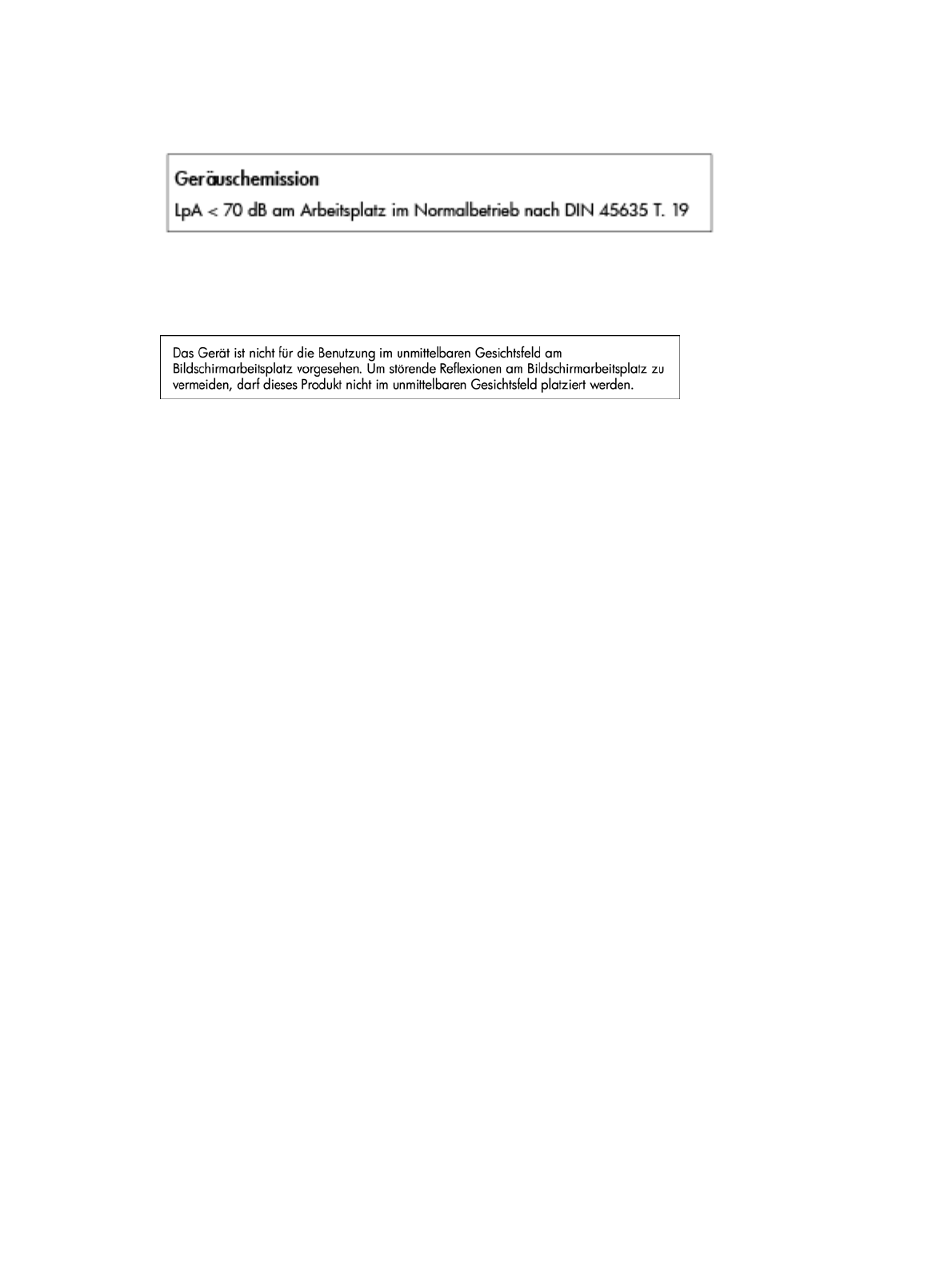 Geräuschemission

LpA < 70 dB am Arbeitsplatz im Normalbetrieb nach DIN 45635 T. 19

Das Gerät ist nicht für die Benutzung im unmittelbaren Gesichtsfeld am Bildschirmarbeitsplatz vorgesehen. Um störende Reflexionen am Bildschirmarbeitsplatz zu vermeiden, darf dieses Produkt nicht im unmittelbaren Gesichtsfeld platziert werden.